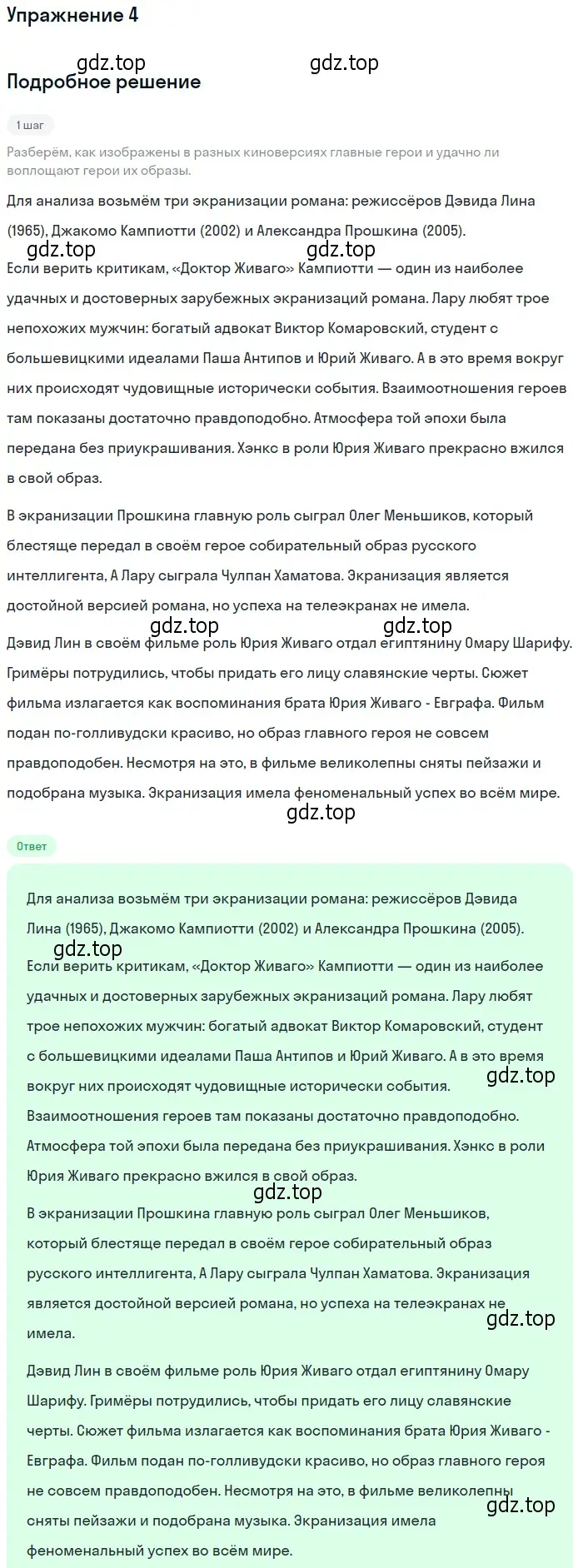 Упражнение 4

gdz.top gdz.top

Подробное решение

1 шаг

Разберём, как изображены в разных киноверсиях главные герои и удачно ли воплощают герои их образы.

Для анализа возьмём три экранизации романа: режиссёров Дэвида Лина (1965), Джакомо Кампиотти (2002) и Александра Прошкина (2005).

gdz.top gdz.top

Если верить критикам, «Доктор Живаго» Кампиотти — один из наиболее удачных и достоверных зарубежных экранизаций романа. Лару любят трое непохожих мужчин: богатый адвокат Виктор Комаровский, студент с большевицкими идеалами Паша Антипов и Юрий Живаго. А в это время вокруг них происходят чудовищные исторически события. Взаимоотношения героев там показаны достаточно правдоподобно. Атмосфера той эпохи была передана без приукрашивания. Хэнкс в роли Юрия Живаго прекрасно вжился в свой образ.

В экранизации Прошкина главную роль сыграл Олег Меньшиков, который блестяще передал в своём герое собирательный образ русского интеллигента, А Лару сыграла Чулпан Хаматова. Экранизация является достойной версией романа, но успеха на телеэкранах не имела.

gdz.top gdz.top

Дэвид Лин в своём фильме роль Юрия Живаго отдал египтянину Омару Шарифу. Гримёры потрудились, чтобы придать его лицу славянские черты. Сюжет фильма излагается как воспоминания брата Юрия Живаго - Евграфа. Фильм подан по-голливудски красиво, но образ главного героя не совсем правдоподобен. Несмотря на это, в фильме великолепны сняты пейзажи и подобрана музыка. Экранизация имела феноменальный успех во всём мире.

gdz.top

Ответ

Для анализа возьмём три экранизации романа: режиссёров Дэвида Лина (1965), Джакомо Кампиотти (2002) и Александра Прошкина (2005).

gdz.top

Если верить критикам, «Доктор Живаго» Кампиотти — один из наиболее удачных и достоверных зарубежных экранизаций романа. Лару любят трое непохожих мужчин: богатый адвокат Виктор Комаровский, студент с большевицкими идеалами Паша Антипов и Юрий Живаго. А в это время вокруг них происходят чудовищные исторически события.

gdz.top

Взаимоотношения героев там показаны достаточно правдоподобно. Атмосфера той эпохи была передана без приукрашивания. Хэнкс в роли Юрия Живаго прекрасно вжился в свой образ.

gdz.top

В экранизации Прошкина главную роль сыграл Олег Меньшиков, который блестяще передал в своём герое собирательный образ русского интеллигента, А Лару сыграла Чулпан Хаматова. Экранизация является достойной версией романа, но успеха на телеэкранах не имела.

gdz.top

Дэвид Лин в своём фильме роль Юрия Живаго отдал египтянину Омару Шарифу. Гримёры потрудились, чтобы придать его лицу славянские черты. Сюжет фильма излагается как воспоминания брата Юрия Живаго - Евграфа. Фильм подан по-голливудски красиво, но образ главного героя не совсем правдоподобен. Несмотря на это, в фильме великолепны сняты пейзажи и подобрана музыка. Экранизация имела феноменальный успех во всём мире.

gdz.top